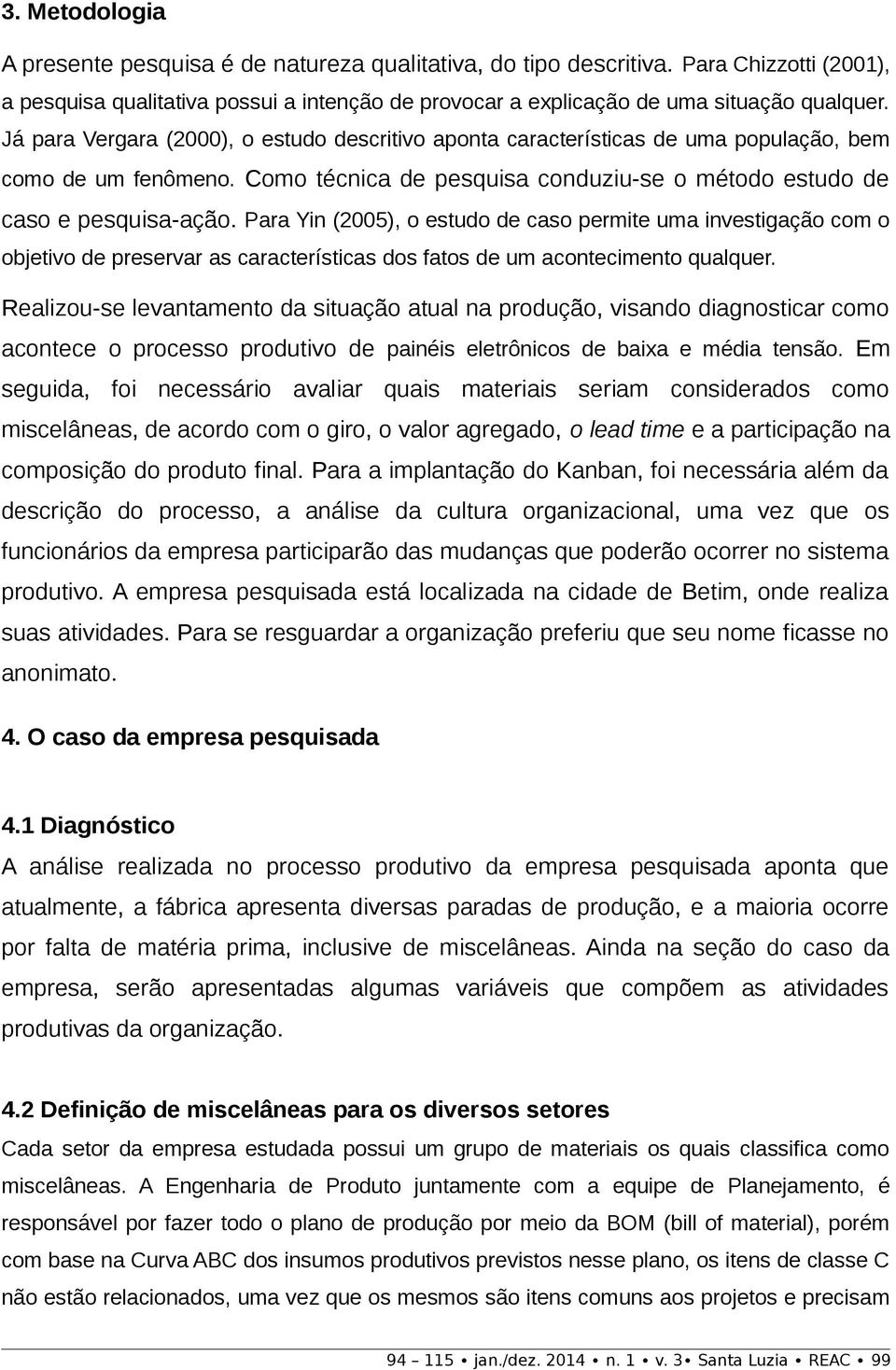 3. Metodologia

A presente pesquisa é de natureza qualitativa, do tipo descritiva. Para Chizzotti (2001), a pesquisa qualitativa possui a intenção de provocar a explicação de uma situação qualquer. Já para Vergara (2000), o estudo descritivo aponta características de uma população, bem como de um fenômeno. Como técnica de pesquisa conduziu-se o método estudo de caso e pesquisa-ação. Para Yin (2005), o estudo de caso permite uma investigação com o objetivo de preservar as características dos fatos de um acontecimento qualquer.

Realizou-se levantamento da situação atual na produção, visando diagnosticar como acontece o processo produtivo de painéis eletrônicos de baixa e média tensão. Em seguida, foi necessário avaliar quais materiais seriam considerados como miscelâneas, de acordo com o giro, o valor agregado, o lead time e a participação na composição do produto final. Para a implantação do Kanban, foi necessária além da descrição do processo, a análise da cultura organizacional, uma vez que os funcionários da empresa participarão das mudanças que poderão ocorrer no sistema produtivo. A empresa pesquisada está localizada na cidade de Betim, onde realiza suas atividades. Para se resguardar a organização preferiu que seu nome ficasse no anonimato.

4. O caso da empresa pesquisada

4.1 Diagnóstico

A análise realizada no processo produtivo da empresa pesquisada aponta que atualmente, a fábrica apresenta diversas paradas de produção, e a maioria ocorre por falta de matéria prima, inclusive de miscelâneas. Ainda na seção do caso da empresa, serão apresentadas algumas variáveis que compõem as atividades produtivas da organização.

4.2 Definição de miscelâneas para os diversos setores

Cada setor da empresa estudada possui um grupo de materiais os quais classifica como miscelâneas. A Engenharia de Produto juntamente com a equipe de Planejamento, é responsável por fazer todo o plano de produção por meio da BOM (bill of material), porém com base na Curva ABC dos insumos produtivos previstos nesse plano, os itens de classe C não estão relacionados, uma vez que os mesmos são itens comuns aos projetos e precisam

94 – 115 • jan./dez. 2014 • n. 1 • v. 3• Santa Luzia • REAC • 99